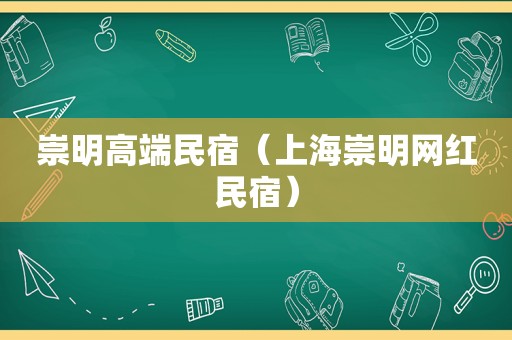 崇明高端民宿（上海崇明网红民宿）